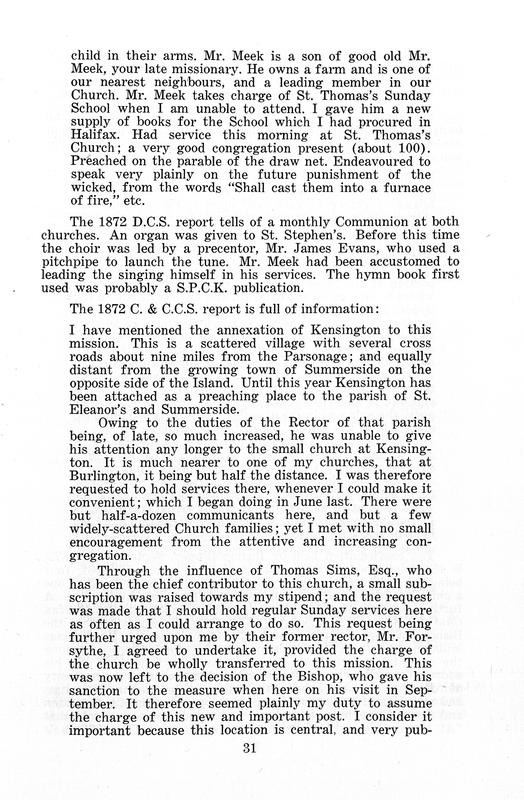 child in their arms. Mr. Meek is a son of good old Mr. Meek, your late missionary. He owns a farm and is one of our nearest neighbours, and a leading member in our Church. Mr. Meek takes charge of St. Thomas's Sunday School when I am unable to attend. I gave him a new supply of books for the School which I had procured in Halifax. Had service this morning at St. Thomas's Church; a very good congregation present (about 100). Preached on the parable of the draw net. Endeavoured to speak very plainly on the future punishment of the wicked, from the words "Shall cast them into a furnace of fire," etc.

The 1872 D.C.S. report tells of a monthly Communion at both churches. An organ was given to St. Stephen's. Before this time the choir was led by a precentor, Mr. James Evans, who used a pitchpipe to launch the tune. Mr. Meek had been accustomed to leading the singing himself in his services. The hymn book first used was probably a S.P.C.K. publication.

The 1872 C. & C.C.S. report is full of information:

I have mentioned the annexation of Kensington to this mission. This is a scattered village with several cross roads about nine miles from the Parsonage; and equally distant from the growing town of Summerside on the opposite side of the Island. Until this year Kensington has been attached as a preaching place to the parish of St. Eleanor's and Summerside.

Owing to the duties of the Rector of that parish being, of late, so much increased, he was unable to give his attention any longer to the small church at Kensington. It is much nearer to one of my churches, that at Burlington, it being but half the distance. I was therefore requested to hold services there, whenever I could make it convenient; which I began doing in June last. There were but half-a-dozen communicants here, and but a few widely-scattered Church families; yet I met with no small encouragement from the attentive and increasing congregation.

Through the influence of Thomas Sims, Esq., who has been the chief contributor to this church, a small subscription was raised towards my stipend; and the request was made that I should hold regular Sunday services here as often as I could arrange to do so. This request being further urged upon me by their former rector, Mr. Forsythe, I agreed to undertake it, provided the charge of the church be wholly transferred to this mission. This was now left to the decision of the Bishop, who gave his sanction to the measure when here on his visit in September. It therefore seemed plainly my duty to assume the charge of this new and important post. I consider it important because this location is central, and very pub-

31